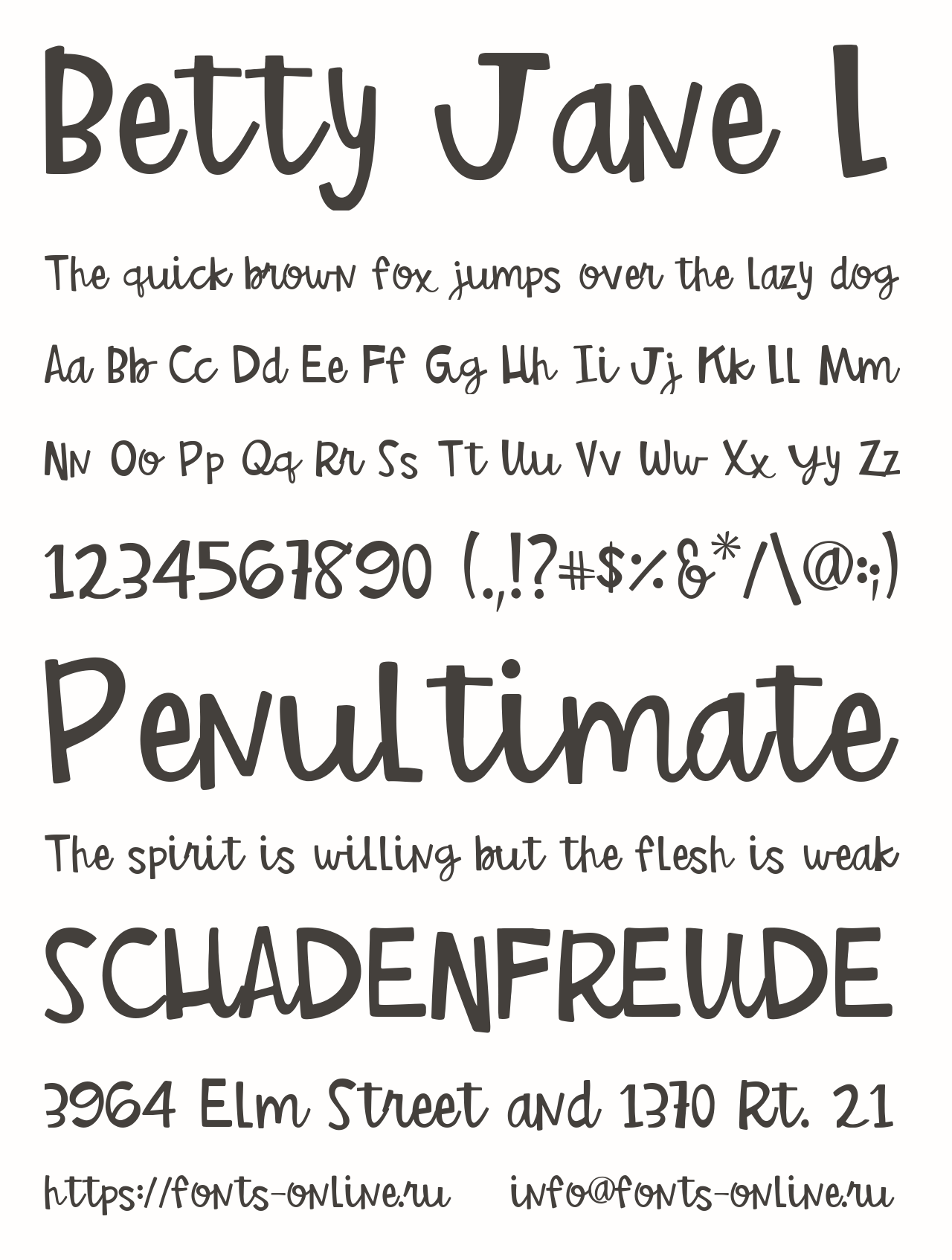 Betty Jane L

The quick brown fox jumps over the lazy dog

Aa Bb Cc Dd Ee Ff Gg Hh Ii Jj Kk Ll Mm

Nn Oo Pp Qq Rr Ss Tt Uu Vv Ww Xx Yy Zz

1234567890 (.,!?#$%&*/\@:;)

Penultimate

The spirit is willing but the flesh is weak

SCHADENFREUDE

3964 Elm Street and 1370 Rt. 21

https://fonts-online.ru info@fonts-online.ru